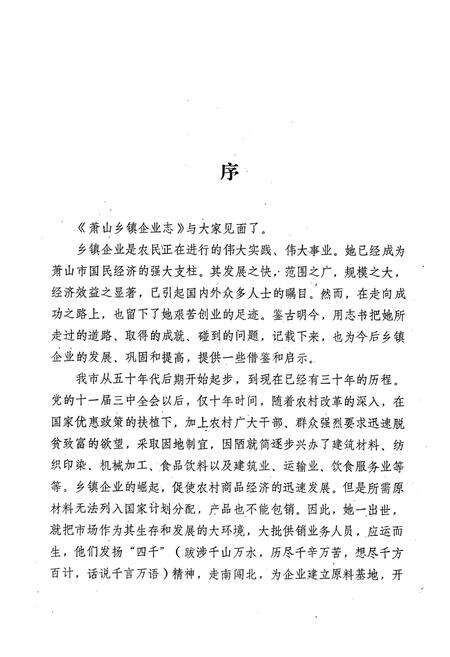 序

《萧山乡镇企业志》与大家见面了。

乡镇企业是农民正在进行的伟大实践、伟大事业。她已经成为萧山市国民经济的强大支柱。其发展之快，范围之广，规模之大，经济效益之显著，已引起国内外众多人士的瞩目。然而，在走向成功之路上，也留下了她艰苦创业的足迹。鉴古明今，用志书把她所走过的道路、取得的成就、碰到的问题，记载下来，也为今后乡镇企业的发展、巩固和提高，提供一些借鉴和启示。

我市从五十年代后期开始起步，到现在已经有三十年的历程。党的十一届三中全会以后，仅十年时间，随着农村改革的深入，在国家优惠政策的扶植下，加上农村广大干部、群众强烈要求迅速脱贫致富的欲望，采取因地制宜，因陋就简逐步兴办了建筑材料、纺织印染、机械加工、食品饮料以及建筑业、运输业、饮食服务业等等。乡镇企业的崛起，促使农村商品经济的迅速发展。但是所需原材料无法列入国家计划分配，产品也不能包销。因此，她一出世，就把市场作为其生存和发展的大环境，大批供销业务人员，应运而生，他们发扬“四千”（跋涉千山万水，历尽千辛万苦，想尽千方百计，话说千言万语）精神，走南闯北，为企业建立原料基地，开